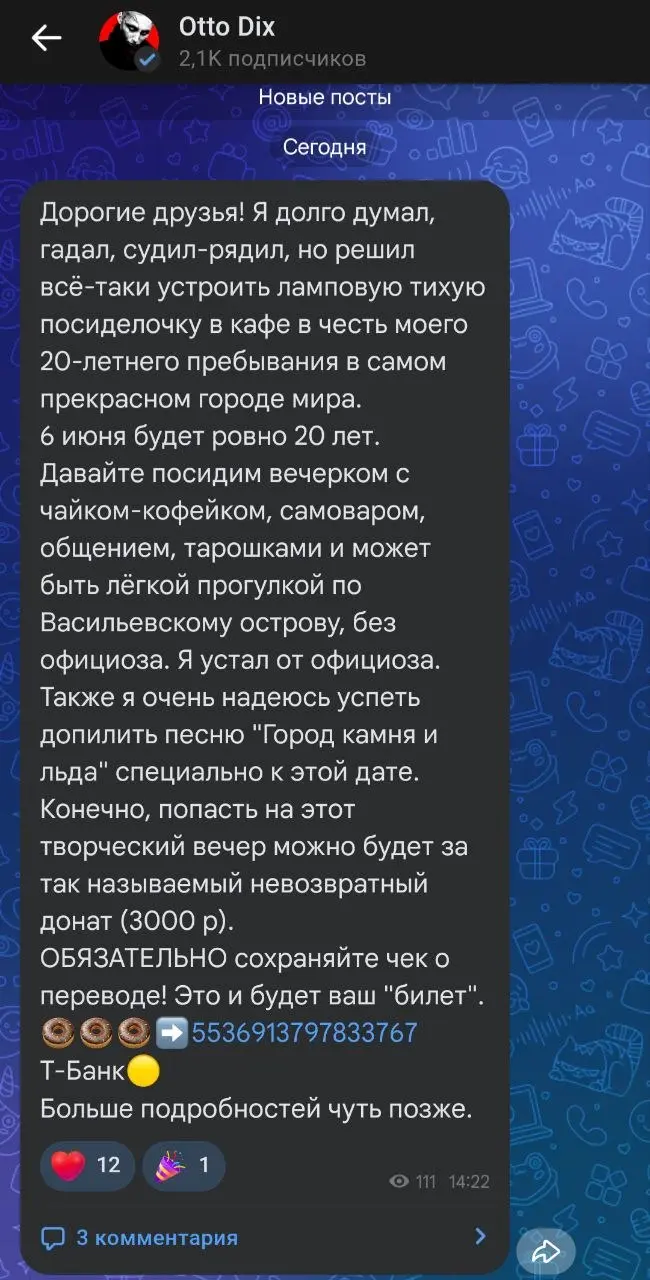 Otto Dix
2,1K подписчиков

Новые посты

Сегодня

Дорогие друзья! Я долго думал, гадал, судил-рядил, но решил всё-таки устроить ламповую тихую посиделочку в кафе в честь моего 20-летнего пребывания в самом прекрасном городе мира.
6 июня будет ровно 20 лет.
Давайте посидим вечерком с чайком-кофейком, самоваром, общением, тарошками и может быть лёгкой прогулкой по Васильевскому острову, без официоза. Я устал от официоза.
Также я очень надеюсь успеть допилить песню "Город камня и льда" специально к этой дате.
Конечно, попасть на этот творческий вечер можно будет за так называемый невозвратный донат (3000 р).
ОБЯЗАТЕЛЬНО сохраняйте чек о переводе! Это и будет ваш "билет".
🍩🍩🍩➡️5536913797833767
Т-Банк🟡
Больше подробностей чуть позже.

❤️ 12 🎉 1
111 14:22

3 комментария